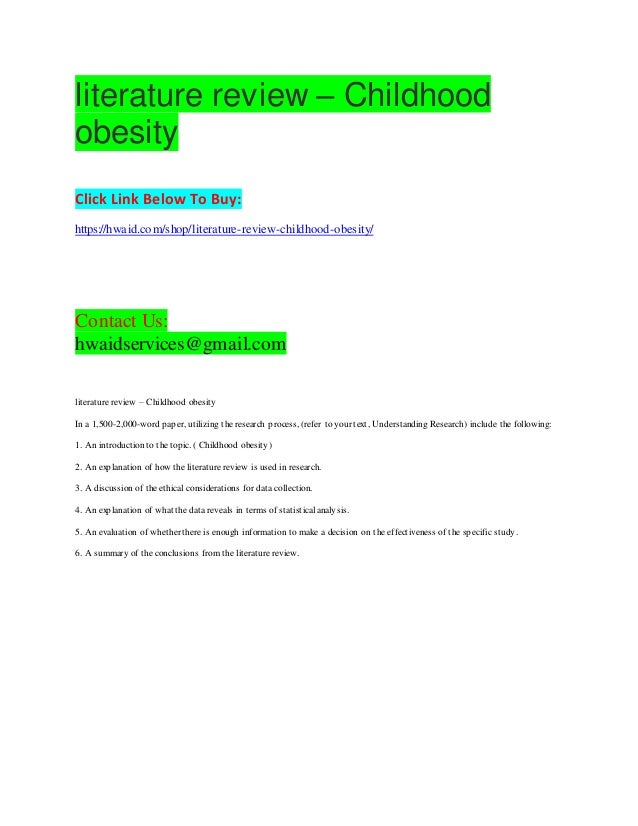 literature review – Childhood obesity

Click Link Below To Buy:

https://hwaid.com/shop/literature-review-childhood-obesity/

Contact Us:
hwaidservices@gmail.com

literature review – Childhood obesity

In a 1,500-2,000-word paper, utilizing the research process, (refer to your text, Understanding Research) include the following:

1. An introduction to the topic. ( Childhood obesity)

2. An explanation of how the literature review is used in research.

3. A discussion of the ethical considerations for data collection.

4. An explanation of what the data reveals in terms of statistical analysis.

5. An evaluation of whether there is enough information to make a decision on the effectiveness of the specific study.

6. A summary of the conclusions from the literature review.